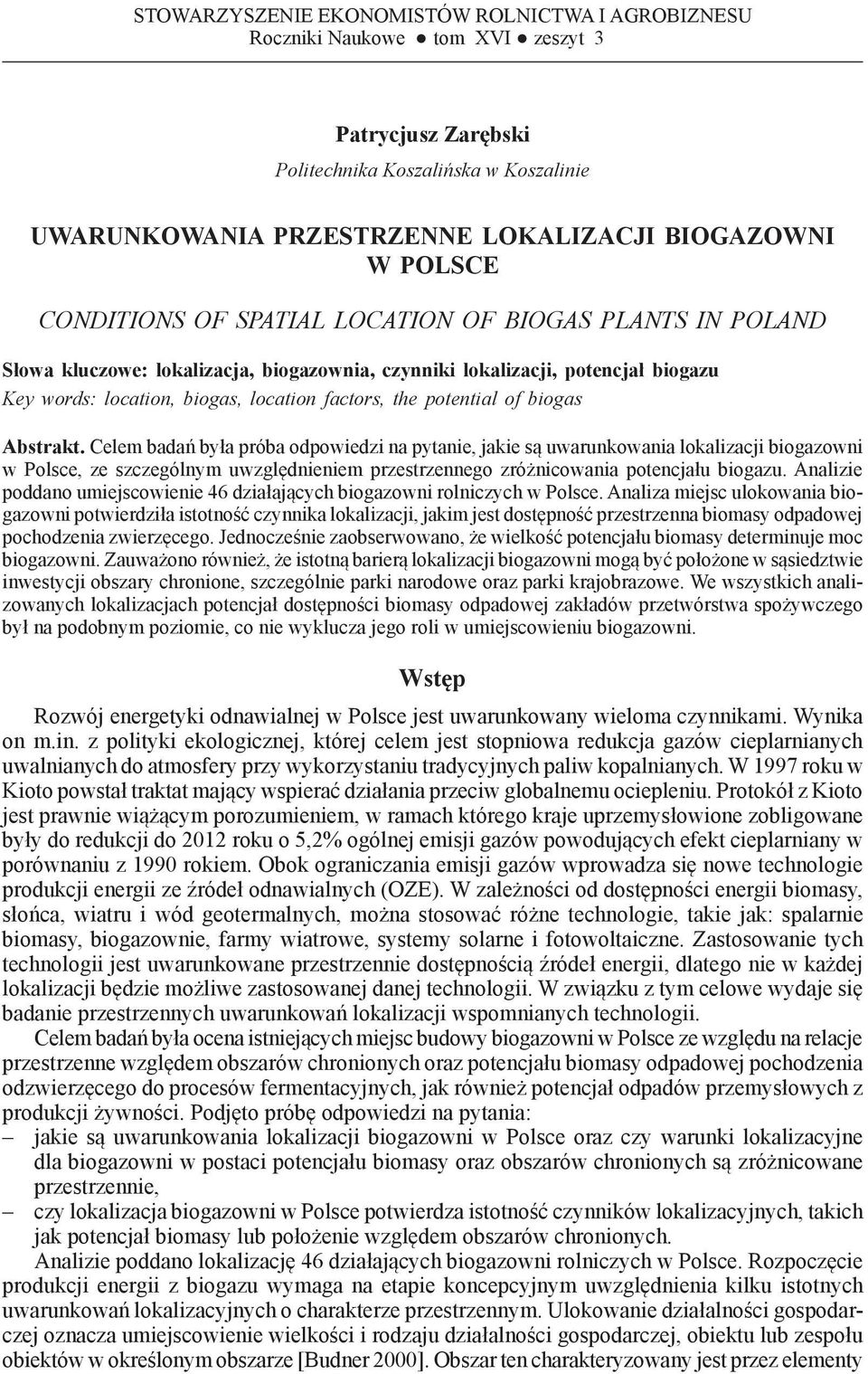 STOWARZYSZENIE EKONOMISTÓW ROLNICTWA I AGROBIZNESU
Roczniki Naukowe ● tom XVI ● zeszyt 3

Patrycjusz Zarębski
Politechnika Koszalińska w Koszalinie

UWARUNKOWANIA PRZESTRZENNE LOKALIZACJI BIOGAZOWNI W POLSCE

CONDITIONS OF SPATIAL LOCATION OF BIOGAS PLANTS IN POLAND

Słowa kluczowe: lokalizacja, biogazownia, czynniki lokalizacji, potencjał biogazu
Key words: location, biogas, location factors, the potential of biogas

Abstrakt. Celem badań była próba odpowiedzi na pytanie, jakie są uwarunkowania lokalizacji biogazowni w Polsce, ze szczególnym uwzględnieniem przestrzennego zróżnicowania potencjału biogazu. Analizie poddano umiejscowienie 46 działających biogazowni rolniczych w Polsce. Analiza miejsc ulokowania biogazowni potwierdziła istotność czynnika lokalizacji, jakim jest dostępność przestrzenna biomasy odpadowej pochodzenia zwierzęcego. Jednocześnie zaobserwowano, że wielkość potencjału biomasy determinuje moc biogazowni. Zauważono również, że istotną barierą lokalizacji biogazowni mogą być położone w sąsiedztwie inwestycji obszary chronione, szczególnie parki narodowe oraz parki krajobrazowe. We wszystkich analizowanych lokalizacjach potencjał dostępności biomasy odpadowej zakładów przetwórstwa spożywczego był na podobnym poziomie, co nie wyklucza jego roli w umiejscowieniu biogazowni.

Wstęp

Rozwój energetyki odnawialnej w Polsce jest uwarunkowany wieloma czynnikami. Wynika on m.in. z polityki ekologicznej, której celem jest stopniowa redukcja gazów cieplarnianych uwalnianych do atmosfery przy wykorzystaniu tradycyjnych paliw kopalnianych. W 1997 roku w Kioto powstał traktat mający wspierać działania przeciw globalnemu ociepleniu. Protokół z Kioto jest prawnie wiążącym porozumieniem, w ramach którego kraje uprzemysłowione zobligowane były do redukcji do 2012 roku o 5,2% ogólnej emisji gazów powodujących efekt cieplarniany w porównaniu z 1990 rokiem. Obok ograniczania emisji gazów wprowadza się nowe technologie produkcji energii ze źródeł odnawialnych (OZE). W zależności od dostępności energii biomasy, słońca, wiatru i wód geotermalnych, można stosować różne technologie, takie jak: spalarnie biomasy, biogazownie, farmy wiatrowe, systemy solarne i fotowoltaiczne. Zastosowanie tych technologii jest uwarunkowane przestrzennie dostępnością źródeł energii, dlatego nie w każdej lokalizacji będzie możliwe zastosowanej danej technologii. W związku z tym celowe wydaje się badanie przestrzennych uwarunkowań lokalizacji wspomnianych technologii.

Celem badań była ocena istniejących miejsc budowy biogazowni w Polsce ze względu na relacje przestrzenne względem obszarów chronionych oraz potencjału biomasy odpadowej pochodzenia odzwierzęcego do procesów fermentacyjnych, jak również potencjał odpadów przemysłowych z produkcji żywności. Podjęto próbę odpowiedzi na pytania:
– jakie są uwarunkowania lokalizacji biogazowni w Polsce oraz czy warunki lokalizacyjne dla biogazowni w postaci potencjału biomasy oraz obszarów chronionych są zróżnicowane przestrzennie,
– czy lokalizacja biogazowni w Polsce potwierdza istotność czynników lokalizacyjnych, takich jak potencjał biomasy lub położenie względem obszarów chronionych.

Analizie poddano lokalizację 46 działających biogazowni rolniczych w Polsce. Rozpoczęcie produkcji energii z biogazu wymaga na etapie koncepcyjnym uwzględnienia kilku istotnych uwarunkowań lokalizacyjnych o charakterze przestrzennym. Ulokowanie działalności gospodarczej oznacza umiejscowienie wielkości i rodzaju działalności gospodarczej, obiektu lub zespołu obiektów w określonym obszarze [Budner 2000]. Obszar ten charakteryzowany jest przez elementy